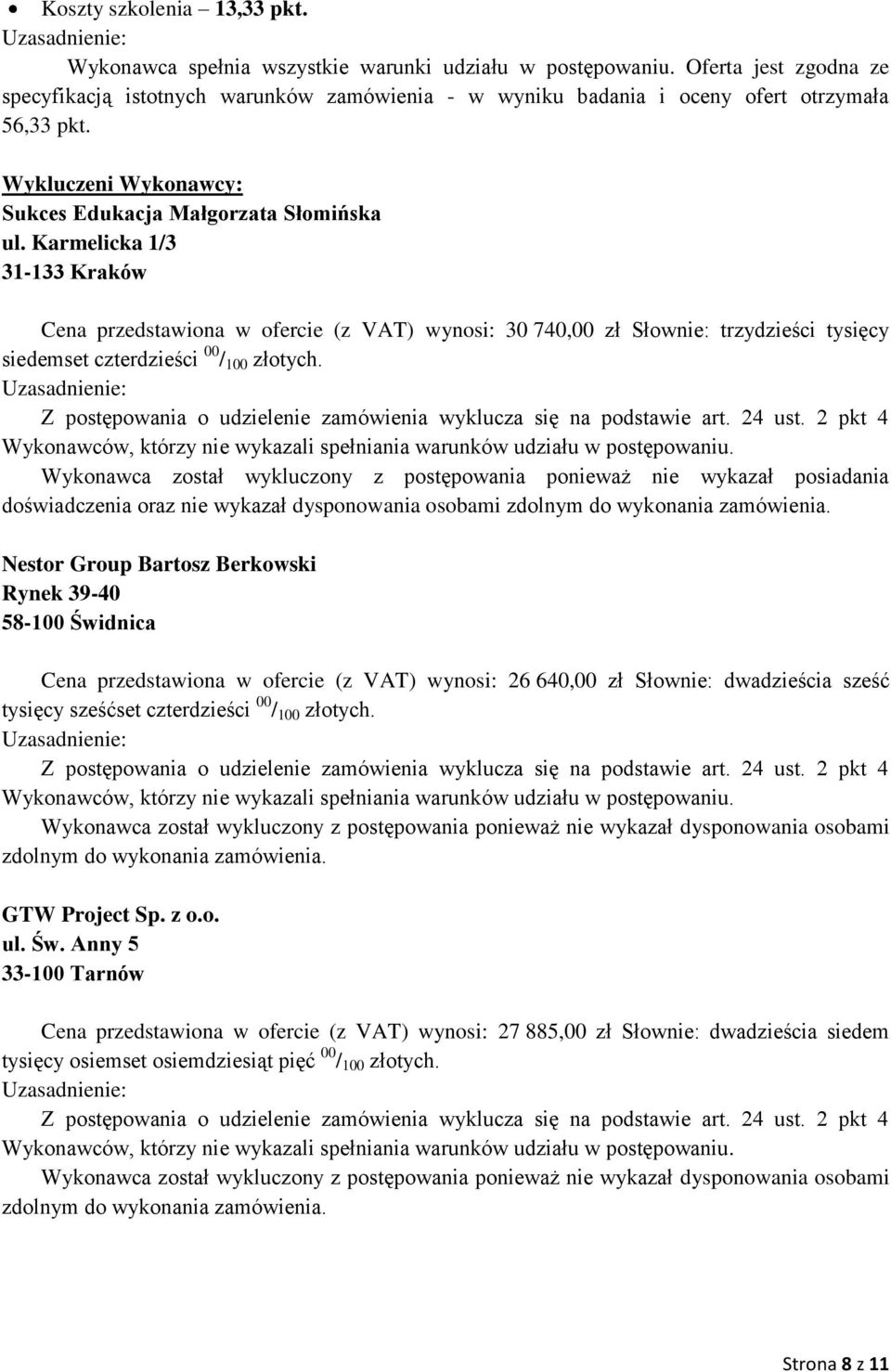 • Koszty szkolenia – 13,33 pkt.
Uzasadnienie:
Wykonawca spełnia wszystkie warunki udziału w postępowaniu. Oferta jest zgodna ze specyfikacją istotnych warunków zamówienia - w wyniku badania i oceny ofert otrzymała 56,33 pkt.

Wykluczeni Wykonawcy:
Sukces Edukacja Małgorzata Słomińska
ul. Karmelicka 1/3
31-133 Kraków

Cena przedstawiona w ofercie (z VAT) wynosi: 30 740,00 zł Słownie: trzydzieści tysięcy siedemset czterdzieści $^{00}/_{100}$ złotych.
Uzasadnienie:
Z postępowania o udzielenie zamówienia wyklucza się na podstawie art. 24 ust. 2 pkt 4 Wykonawców, którzy nie wykazali spełniania warunków udziału w postępowaniu.
Wykonawca został wykluczony z postępowania ponieważ nie wykazał posiadania doświadczenia oraz nie wykazał dysponowania osobami zdolnym do wykonania zamówienia.

Nestor Group Bartosz Berkowski
Rynek 39-40
58-100 Świdnica

Cena przedstawiona w ofercie (z VAT) wynosi: 26 640,00 zł Słownie: dwadzieścia sześć tysięcy sześćset czterdzieści $^{00}/_{100}$ złotych.
Uzasadnienie:
Z postępowania o udzielenie zamówienia wyklucza się na podstawie art. 24 ust. 2 pkt 4 Wykonawców, którzy nie wykazali spełniania warunków udziału w postępowaniu.
Wykonawca został wykluczony z postępowania ponieważ nie wykazał dysponowania osobami zdolnym do wykonania zamówienia.

GTW Project Sp. z o.o.
ul. Św. Anny 5
33-100 Tarnów

Cena przedstawiona w ofercie (z VAT) wynosi: 27 885,00 zł Słownie: dwadzieścia siedem tysięcy osiemset osiemdziesiąt pięć $^{00}/_{100}$ złotych.
Uzasadnienie:
Z postępowania o udzielenie zamówienia wyklucza się na podstawie art. 24 ust. 2 pkt 4 Wykonawców, którzy nie wykazali spełniania warunków udziału w postępowaniu.
Wykonawca został wykluczony z postępowania ponieważ nie wykazał dysponowania osobami zdolnym do wykonania zamówienia.

Strona 8 z 11